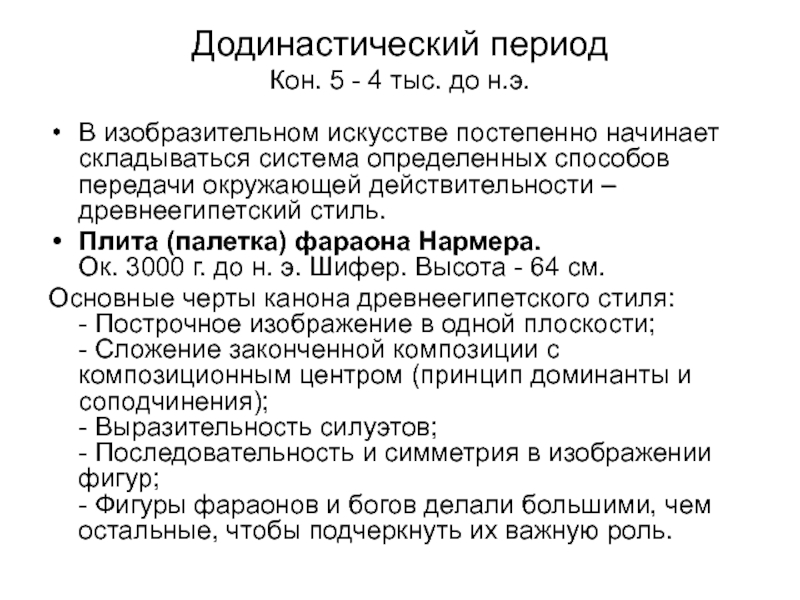 Додинастический период
Кон. 5 - 4 тыс. до н.э.

• В изобразительном искусстве постепенно начинает складываться система определенных способов передачи окружающей действительности – древнеегипетский стиль.

• Плита (палетка) фараона Нармера.
Ок. 3000 г. до н. э. Шифер. Высота - 64 см.

Основные черты канона древнеегипетского стиля:
- Построчное изображение в одной плоскости;
- Сложение законченной композиции с композиционным центром (принцип доминанты и соподчинения);
- Выразительность силуэтов;
- Последовательность и симметрия в изображении фигур;
- Фигуры фараонов и богов делали большими, чем остальные, чтобы подчеркнуть их важную роль.